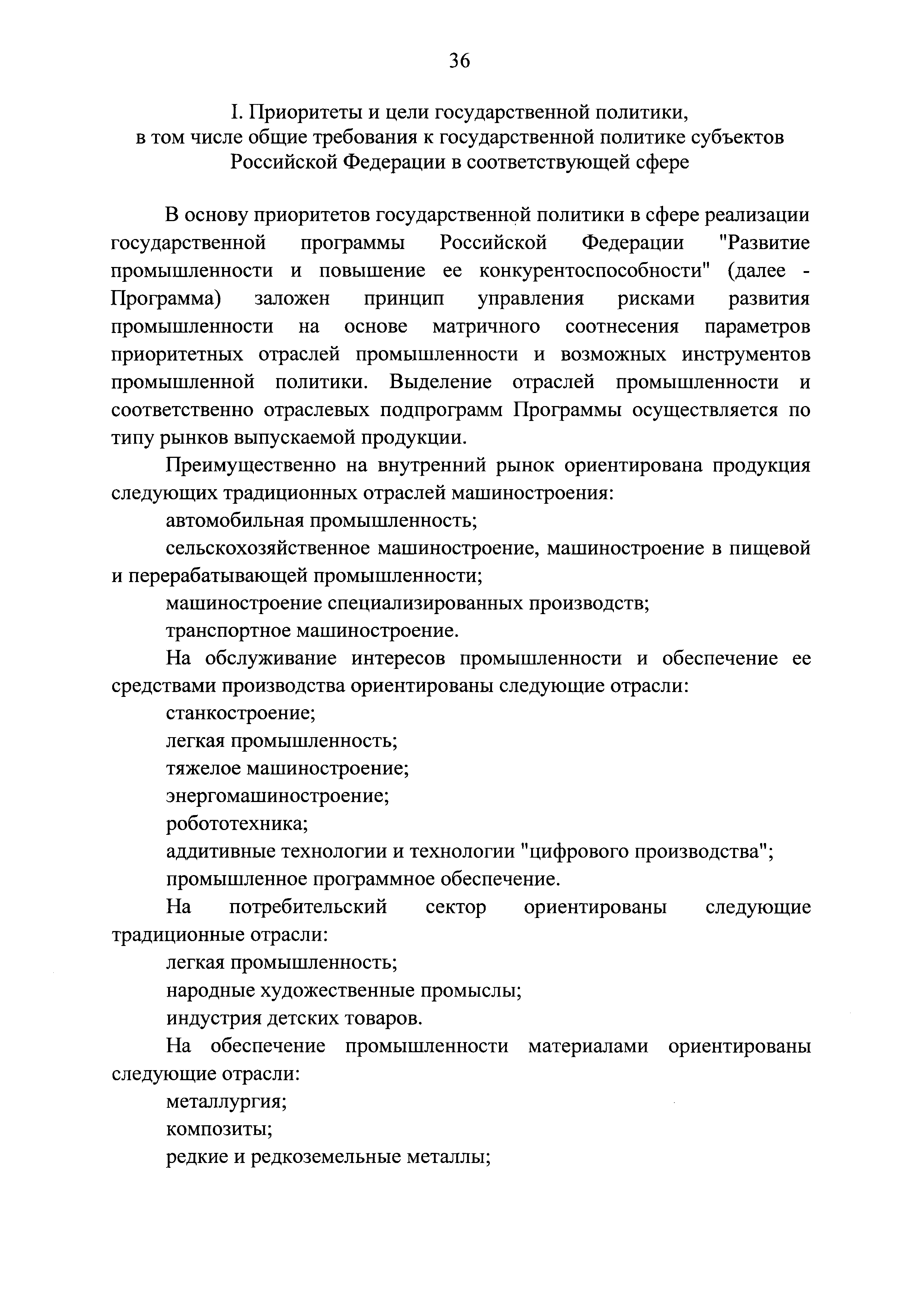 36

I. Приоритеты и цели государственной политики, в том числе общие требования к государственной политике субъектов Российской Федерации в соответствующей сфере

В основу приоритетов государственной политики в сфере реализации государственной программы Российской Федерации "Развитие промышленности и повышение ее конкурентоспособности" (далее - Программа) заложен принцип управления рисками развития промышленности на основе матричного соотнесения параметров приоритетных отраслей промышленности и возможных инструментов промышленной политики. Выделение отраслей промышленности и соответственно отраслевых подпрограмм Программы осуществляется по типу рынков выпускаемой продукции.

Преимущественно на внутренний рынок ориентирована продукция следующих традиционных отраслей машиностроения:

автомобильная промышленность;

сельскохозяйственное машиностроение, машиностроение в пищевой и перерабатывающей промышленности;

машиностроение специализированных производств;

транспортное машиностроение.

На обслуживание интересов промышленности и обеспечение ее средствами производства ориентированы следующие отрасли:

станкостроение;

легкая промышленность;

тяжелое машиностроение;

энергомашиностроение;

робототехника;

аддитивные технологии и технологии "цифрового производства";

промышленное программное обеспечение.

На потребительский сектор ориентированы следующие традиционные отрасли:

легкая промышленность;

народные художественные промыслы;

индустрия детских товаров.

На обеспечение промышленности материалами ориентированы следующие отрасли:

металлургия;

композиты;

редкие и редкоземельные металлы;